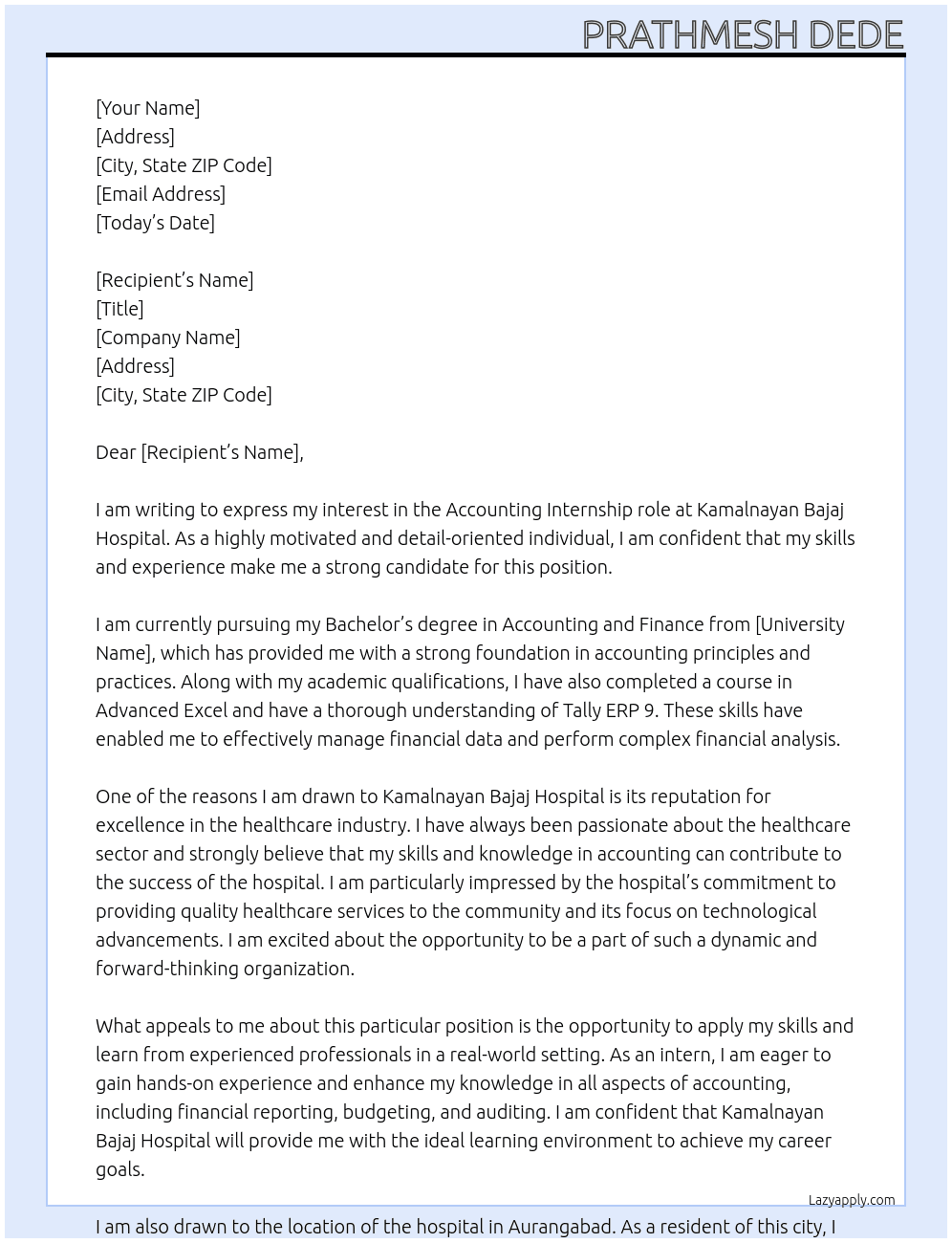 PRATHMESH DEDE

[Your Name]
[Address]
[City, State ZIP Code]
[Email Address]
[Today's Date]

[Recipient's Name]
[Title]
[Company Name]
[Address]
[City, State ZIP Code]

Dear [Recipient's Name],

I am writing to express my interest in the Accounting Internship role at Kamalnayan Bajaj Hospital. As a highly motivated and detail-oriented individual, I am confident that my skills and experience make me a strong candidate for this position.

I am currently pursuing my Bachelor's degree in Accounting and Finance from [University Name], which has provided me with a strong foundation in accounting principles and practices. Along with my academic qualifications, I have also completed a course in Advanced Excel and have a thorough understanding of Tally ERP 9. These skills have enabled me to effectively manage financial data and perform complex financial analysis.

One of the reasons I am drawn to Kamalnayan Bajaj Hospital is its reputation for excellence in the healthcare industry. I have always been passionate about the healthcare sector and strongly believe that my skills and knowledge in accounting can contribute to the success of the hospital. I am particularly impressed by the hospital's commitment to providing quality healthcare services to the community and its focus on technological advancements. I am excited about the opportunity to be a part of such a dynamic and forward-thinking organization.

What appeals to me about this particular position is the opportunity to apply my skills and learn from experienced professionals in a real-world setting. As an intern, I am eager to gain hands-on experience and enhance my knowledge in all aspects of accounting, including financial reporting, budgeting, and auditing. I am confident that Kamalnayan Bajaj Hospital will provide me with the ideal learning environment to achieve my career goals.

Lazyapply.com

I am also drawn to the location of the hospital in Aurangabad. As a resident of this city, I